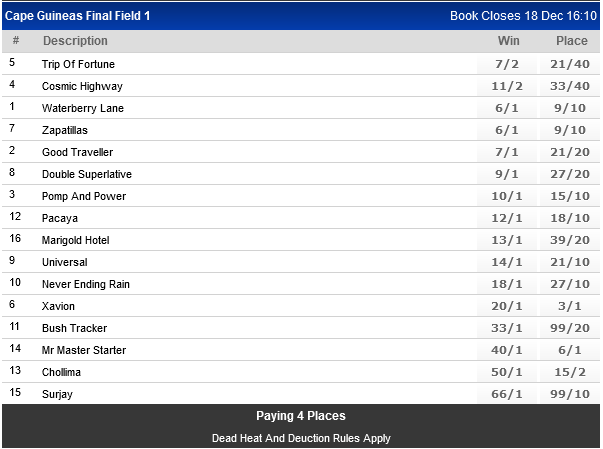 Cape Guineas Final Field 1 Book Closes 18 Dec 16:10

| # | Description | Win | Place |
|---|---|---|---|
| 5 | Trip Of Fortune | 7/2 | 21/40 |
| 4 | Cosmic Highway | 11/2 | 33/40 |
| 1 | Waterberry Lane | 6/1 | 9/10 |
| 7 | Zapatillas | 6/1 | 9/10 |
| 2 | Good Traveller | 7/1 | 21/20 |
| 8 | Double Superlative | 9/1 | 27/20 |
| 3 | Pomp And Power | 10/1 | 15/10 |
| 12 | Pacaya | 12/1 | 18/10 |
| 16 | Marigold Hotel | 13/1 | 39/20 |
| 9 | Universal | 14/1 | 21/10 |
| 10 | Never Ending Rain | 18/1 | 27/10 |
| 6 | Xavion | 20/1 | 3/1 |
| 11 | Bush Tracker | 33/1 | 99/20 |
| 14 | Mr Master Starter | 40/1 | 6/1 |
| 13 | Chollima | 50/1 | 15/2 |
| 15 | Surjay | 66/1 | 99/10 |

Paying 4 Places

Dead Heat And Deuction Rules Apply